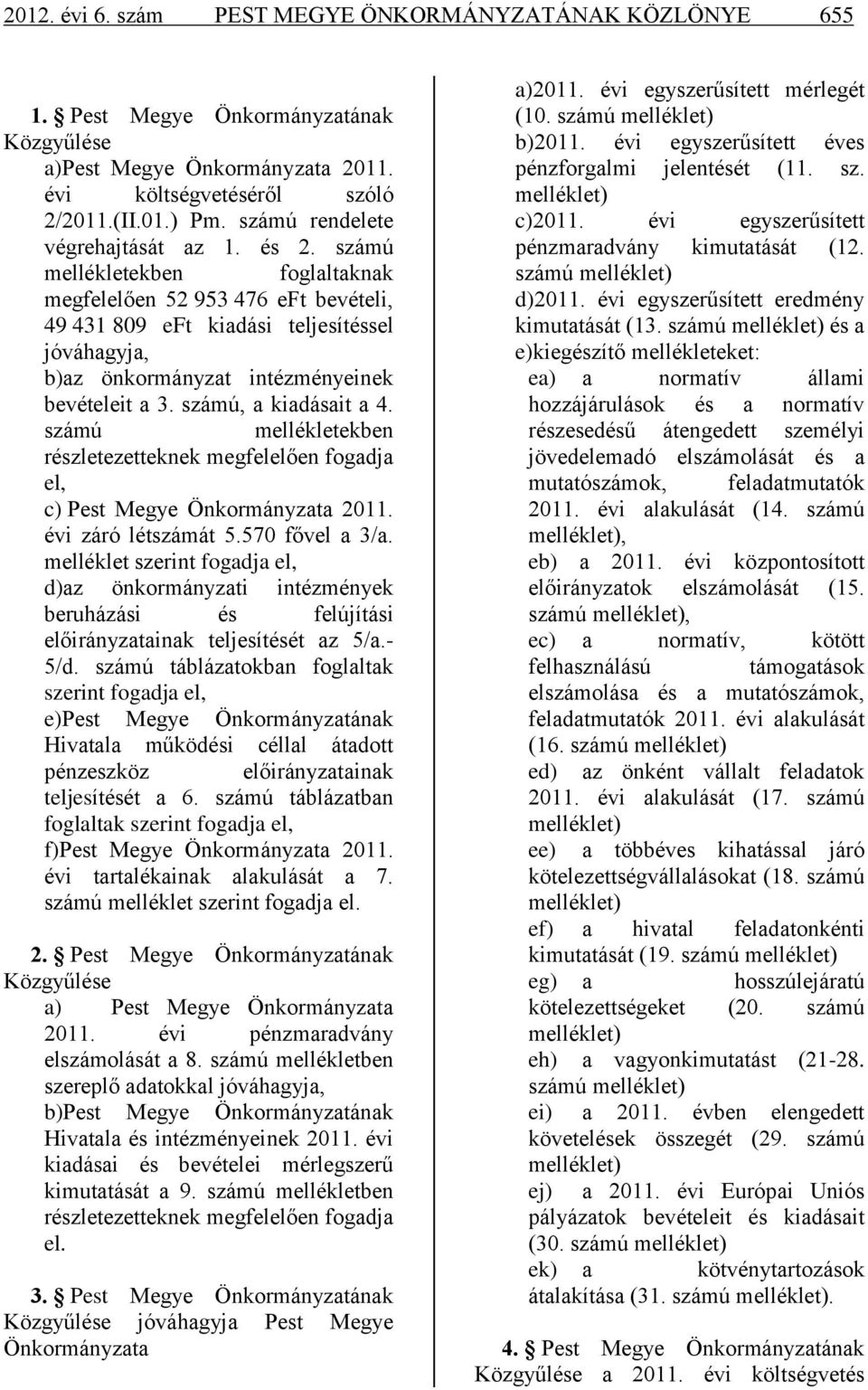 2012. évi 6. szám PEST MEGYE ÖNKORMÁNYZATÁNAK KÖZLÖNYE 655

1. § Pest Megye Önkormányzatának Közgyűlése

a)Pest Megye Önkormányzata 2011. évi költségvetéséről szóló 2/2011.(II.01.) Pm. számú rendelete végrehajtását az 1. és 2. számú mellékletekben foglaltaknak megfelelően 52 953 476 eFt bevételi, 49 431 809 eFt kiadási teljesítéssel jóváhagyja,

b)az önkormányzat intézményeinek bevételeit a 3. számú, a kiadásait a 4. számú mellékletekben részletezetteknek megfelelően fogadja el,

c) Pest Megye Önkormányzata 2011. évi záró létszámát 5.570 fővel a 3/a. melléklet szerint fogadja el,

d)az önkormányzati intézmények beruházási és felújítási előirányzatainak teljesítését az 5/a.-5/d. számú táblázatokban foglaltak szerint fogadja el,

e)Pest Megye Önkormányzatának Hivatala működési céllal átadott pénzeszköz előirányzatainak teljesítését a 6. számú táblázatban foglaltak szerint fogadja el,

f)Pest Megye Önkormányzata 2011. évi tartalékainak alakulását a 7. számú melléklet szerint fogadja el.

2. § Pest Megye Önkormányzatának Közgyűlése

a) Pest Megye Önkormányzata 2011. évi pénzmaradvány elszámolását a 8. számú mellékletben szereplő adatokkal jóváhagyja,

b)Pest Megye Önkormányzatának Hivatala és intézményeinek 2011. évi kiadásai és bevételei mérlegszerű kimutatását a 9. számú mellékletben részletezetteknek megfelelően fogadja el.

3. § Pest Megye Önkormányzatának Közgyűlése jóváhagyja Pest Megye Önkormányzata

a)2011. évi egyszerűsített mérlegét (10. számú melléklet)

b)2011. évi egyszerűsített éves pénzforgalmi jelentését (11. sz. melléklet)

c)2011. évi egyszerűsített pénzmaradvány kimutatását (12. számú melléklet)

d)2011. évi egyszerűsített eredmény kimutatását (13. számú melléklet) és a

e)kiegészítő mellékleteket:

ea) a normatív állami hozzájárulások és a normatív részesedésű átengedett személyi jövedelemadó elszámolását és a mutatószámok, feladatmutatók 2011. évi alakulását (14. számú melléklet),

eb) a 2011. évi központosított előirányzatok elszámolását (15. számú melléklet),

ec) a normatív, kötött felhasználású támogatások elszámolása és a mutatószámok, feladatmutatók 2011. évi alakulását (16. számú melléklet)

ed) az önként vállalt feladatok 2011. évi alakulását (17. számú melléklet)

ee) a többéves kihatással járó kötelezettségvállalásokat (18. számú melléklet)

ef) a hivatal feladatonkénti kimutatását (19. számú melléklet)

eg) a hosszúlejáratú kötelezettségeket (20. számú melléklet)

eh) a vagyonkimutatást (21-28. számú melléklet)

ei) a 2011. évben elengedett követelések összegét (29. számú melléklet)

ej) a 2011. évi Európai Uniós pályázatok bevételeit és kiadásait (30. számú melléklet)

ek) a kötvénytartozások átalakítása (31. számú melléklet).

4. § Pest Megye Önkormányzatának Közgyűlése a 2011. évi költségvetés